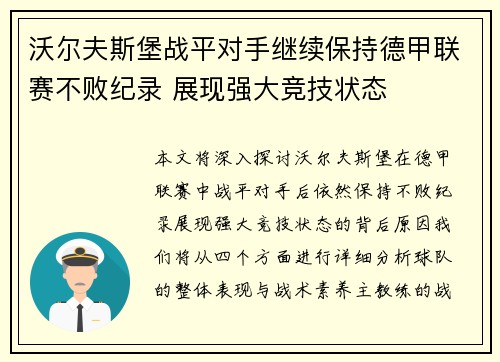 沃尔夫斯堡战平对手继续保持德甲联赛不败纪录 展现强大竞技状态

本文将深入探讨沃尔夫斯堡在德甲联赛中战平对手后依然保持不败纪录展现强大竞技状态的背后原因我们将从四个方面进行详细分析球队的整体表现与战术素养主教练的战